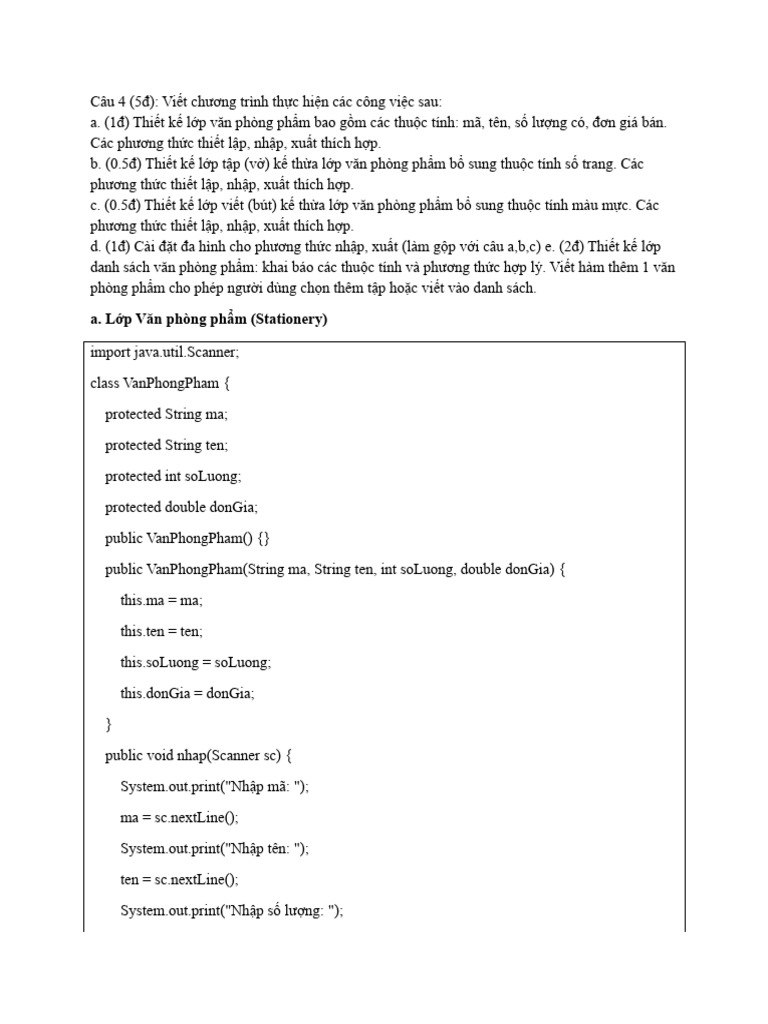 Câu 4 (5đ): Viết chương trình thực hiện các công việc sau:
a. (1đ) Thiết kế lớp văn phòng phẩm bao gồm các thuộc tính: mã, tên, số lượng có, đơn giá bán. Các phương thức thiết lập, nhập, xuất thích hợp.
b. (0.5đ) Thiết kế lớp tập (vở) kế thừa lớp văn phòng phẩm bổ sung thuộc tính số trang. Các phương thức thiết lập, nhập, xuất thích hợp.
c. (0.5đ) Thiết kế lớp viết (bút) kế thừa lớp văn phòng phẩm bổ sung thuộc tính màu mực. Các phương thức thiết lập, nhập, xuất thích hợp.
d. (1đ) Cài đặt đa hình cho phương thức nhập, xuất (làm gộp với câu a,b,c) e. (2đ) Thiết kế lớp danh sách văn phòng phẩm: khai báo các thuộc tính và phương thức hợp lý. Viết hàm thêm 1 văn phòng phẩm cho phép người dùng chọn thêm tập hoặc viết vào danh sách.

a. Lớp Văn phòng phẩm (Stationery)

import java.util.Scanner;

class VanPhongPham {

protected String ma;

protected String ten;

protected int soLuong;

protected double donGia;

public VanPhongPham() {}

public VanPhongPham(String ma, String ten, int soLuong, double donGia) {

this.ma = ma;

this.ten = ten;

this.soLuong = soLuong;

this.donGia = donGia;

}

public void nhap(Scanner sc) {

System.out.print("Nhập mã: ");

ma = sc.nextLine();

System.out.print("Nhập tên: ");

ten = sc.nextLine();

System.out.print("Nhập số lượng: ");